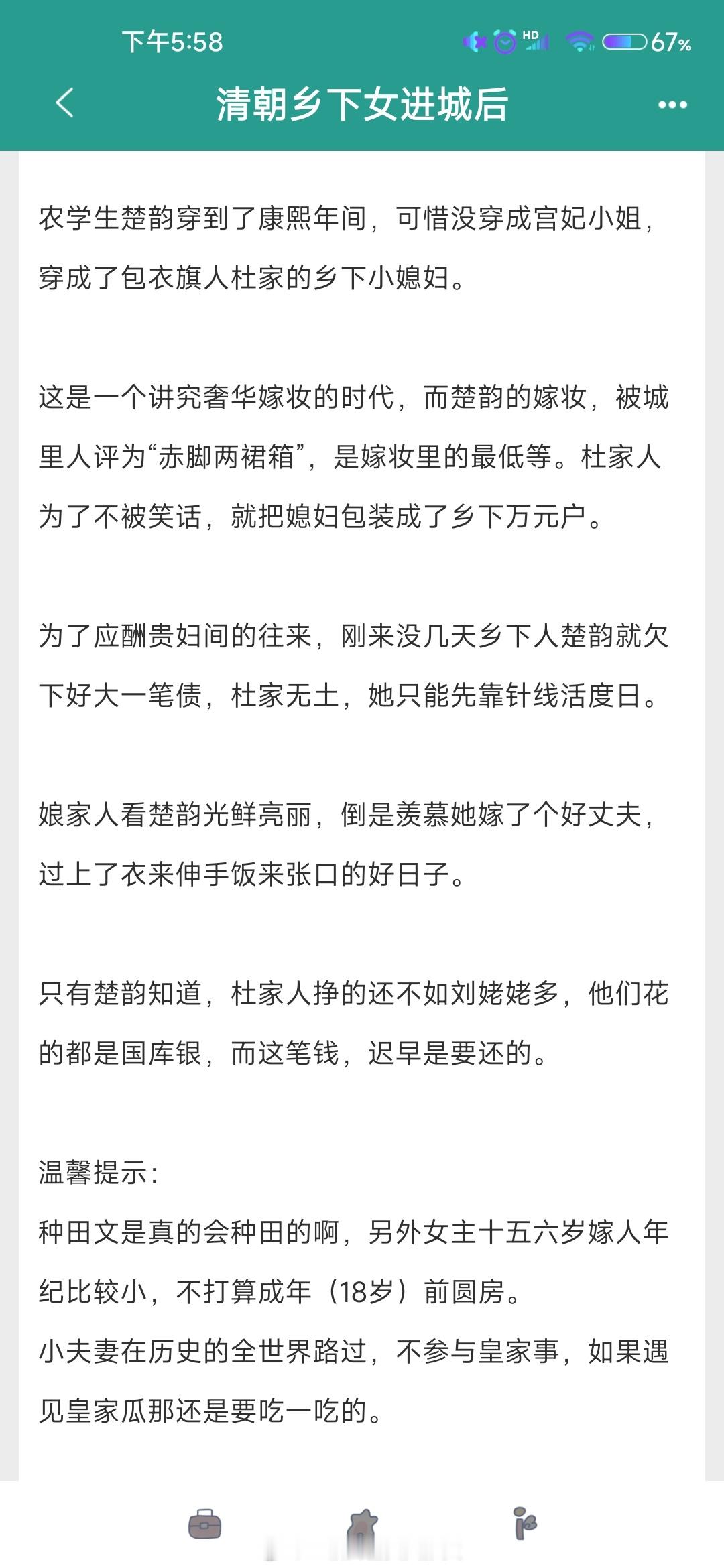 下午5:58

HD

67%

清朝乡下女进城后

农学生楚韵穿到了康熙年间，可惜没穿成宫妃小姐，穿成了包衣旗人杜家的乡下小媳妇。

这是一个讲究奢华嫁妆的时代，而楚韵的嫁妆，被城里人评为“赤脚两裙箱”，是嫁妆里的最低等。杜家人为了不被笑话，就把媳妇包装成了乡下万元户。

为了应酬贵妇间的往来，刚来没几天乡下人楚韵就欠下好大一笔债，杜家无土，她只能先靠针线活度日。

娘家人看楚韵光鲜亮丽，倒是羡慕她嫁了个好丈夫，过上了衣来伸手饭来张口的好日子。

只有楚韵知道，杜家人挣的还不如刘姥姥多，他们花的都是国库银，而这笔钱，迟早是要还的。

温馨提示：
种田文是真的会种田的啊，另外女主十五六岁嫁人年纪比较小，不打算成年（18岁）前圆房。
小夫妻在历史的全世界路过，不参与皇家事，如果遇见皇家瓜那还是要吃一吃的。